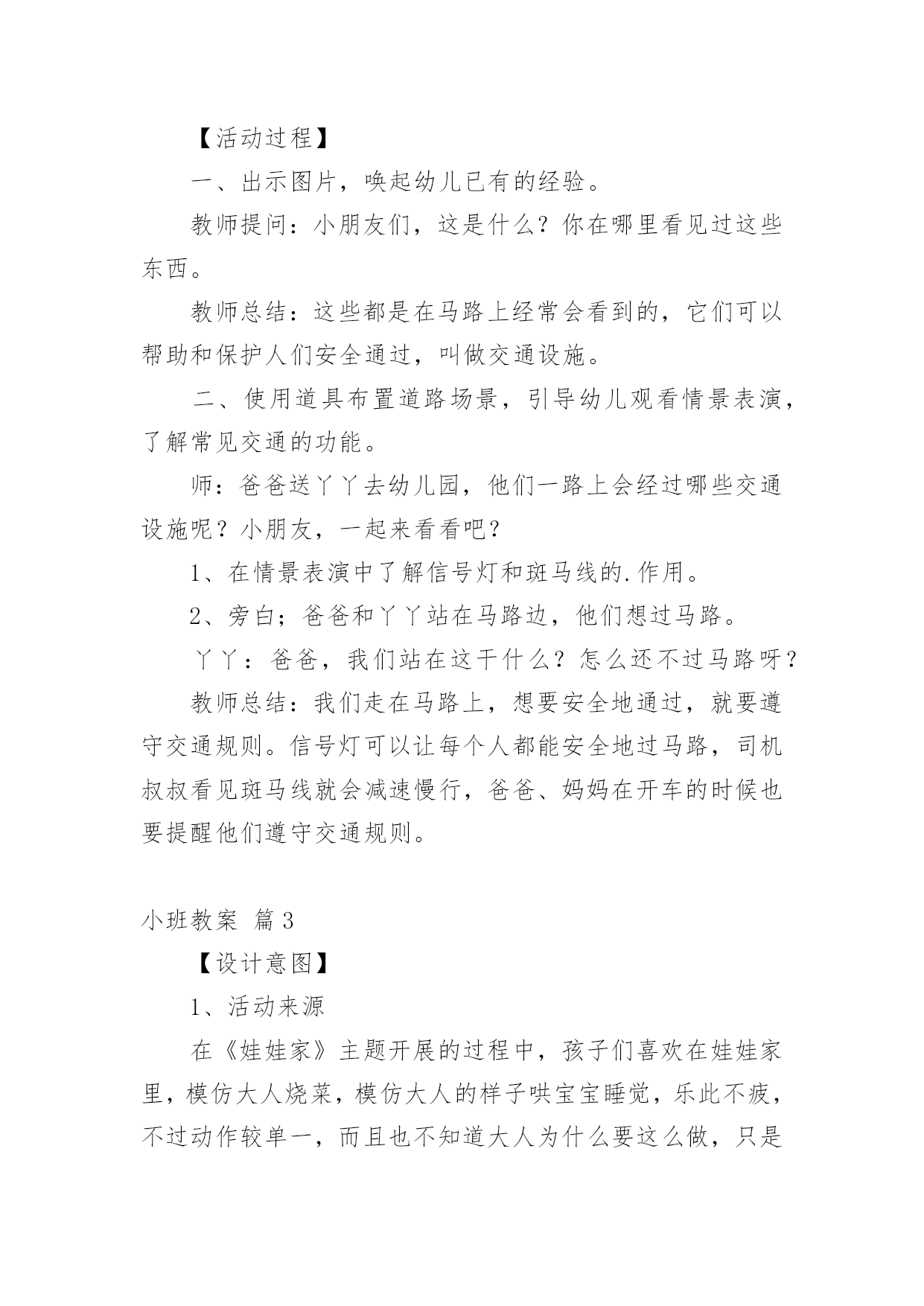 【活动过程】

一、出示图片，唤起幼儿已有的经验。

教师提问：小朋友们，这是什么？你在哪里看见过这些东西。

教师总结：这些都是在马路上经常会看到的，它们可以帮助和保护人们安全通过，叫做交通设施。

二、使用道具布置道路场景，引导幼儿观看情景表演，了解常见交通的功能。

师：爸爸送丫丫去幼儿园，他们一路上会经过哪些交通设施呢？小朋友，一起来看看吧？

1、在情景表演中了解信号灯和斑马线的.作用。

2、旁白；爸爸和丫丫站在马路边，他们想过马路。

丫丫：爸爸，我们站在这干什么？怎么还不过马路呀？

教师总结：我们走在马路上，想要安全地通过，就要遵守交通规则。信号灯可以让每个人都能安全地过马路，司机叔叔看见斑马线就会减速慢行，爸爸、妈妈在开车的时候也要提醒他们遵守交通规则。

小班教案 篇3

【设计意图】

1、活动来源

在《娃娃家》主题开展的过程中，孩子们喜欢在娃娃家里，模仿大人烧菜，模仿大人的样子哄宝宝睡觉，乐此不疲，不过动作较单一，而且也不知道大人为什么要这么做，只是